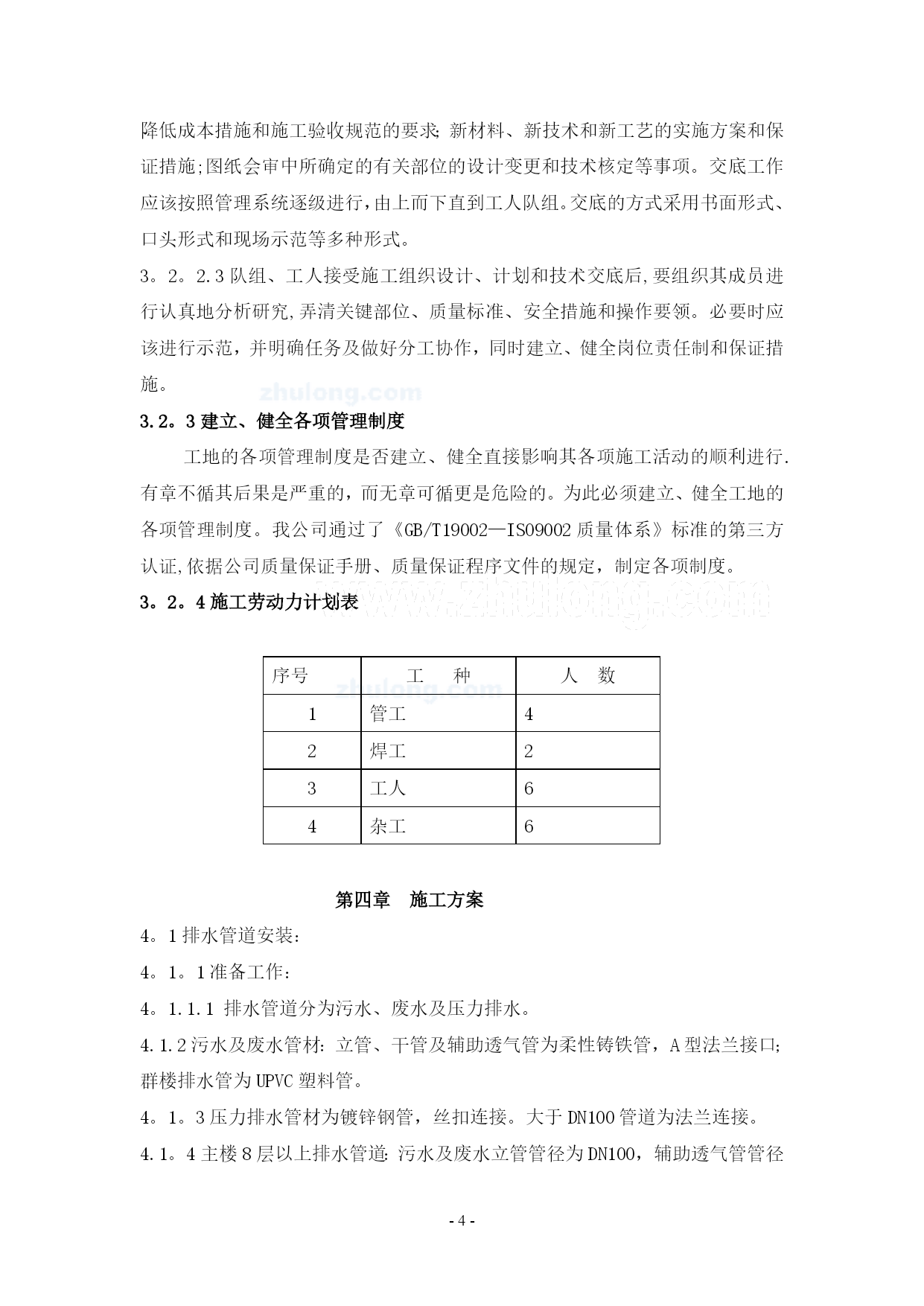 降低成本措施和施工验收规范的要求;新材料、新技术和新工艺的实施方案和保证措施;图纸会审中所确定的有关部位的设计变更和技术核定等事项。交底工作应该按照管理系统逐级进行,由上而下直到工人队组。交底的方式采用书面形式、口头形式和现场示范等多种形式。

3。2。2.3 队组、工人接受施工组织设计、计划和技术交底后,要组织其成员进行认真地分析研究,弄清关键部位、质量标准、安全措施和操作要领。必要时应该进行示范,并明确任务及做好分工协作,同时建立、健全岗位责任制和保证措施。

zhulong.com

3.2。3 建立、健全各项管理制度

工地的各项管理制度是否建立、健全直接影响其各项施工活动的顺利进行.有章不循其后果是严重的,而无章可循更是危险的。为此必须建立、健全工地的各项管理制度。我公司通过了《GB/T19002—ISO9002 质量体系》标准的第三方认证,依据公司质量保证手册、质量保证程序文件的规定,制定各项制度。

3。2。4 施工劳动力计划表

www.zhulong.com

| 序号 | 工　种 | 人　数 |
|---|---|---|
| 1 | 管工 | 4 |
| 2 | 焊工 | 2 |
| 3 | 工人 | 6 |
| 4 | 杂工 | 6 |

zhulong.com

第四章　施工方案

4。1 排水管道安装:

4。1。1 准备工作:

4。1.1.1 排水管道分为污水、废水及压力排水。

4.1.2 污水及废水管材:立管、干管及辅助透气管为柔性铸铁管,A 型法兰接口;群楼排水管为 UPVC 塑料管。

4。1。3 压力排水管材为镀锌钢管,丝扣连接。大于 DN100 管道为法兰连接。

4.1。4 主楼 8 层以上排水管道:污水及废水立管管径为 DN100,辅助透气管管径

- 4 -